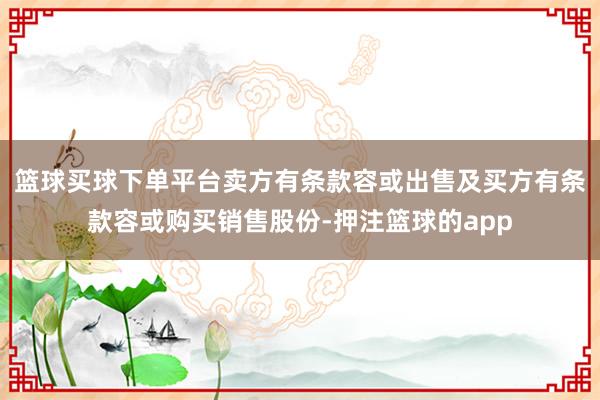 篮球买球下单平台卖方有条款容或出售及买方有条款容或购买销售股份-押注篮球的app